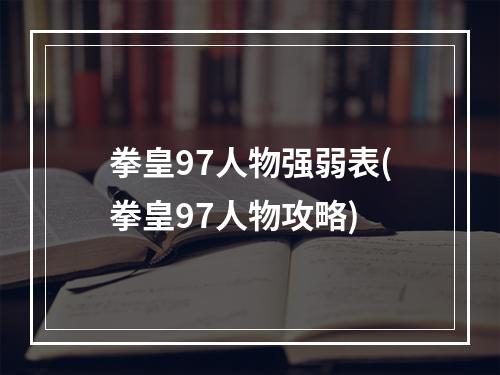 拳皇97人物强弱表(拳皇97人物攻略)